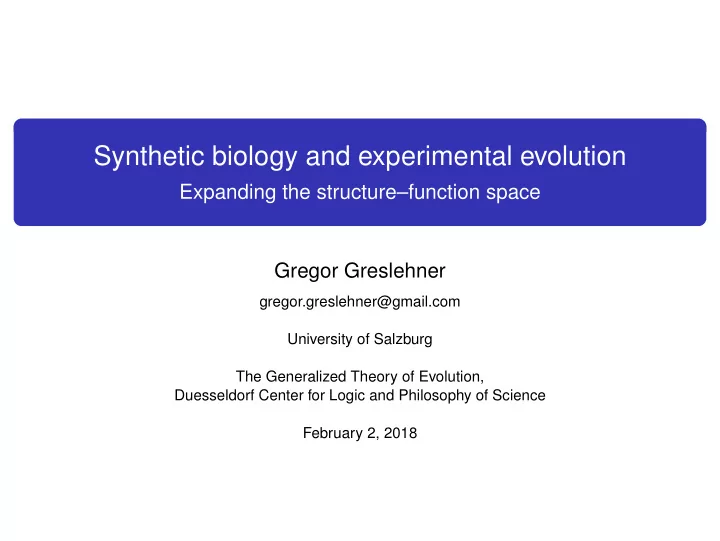 Synthetic biology and experimental evolution
Expanding the structure–function space

Gregor Greslehner

gregor.greslehner@gmail.com

University of Salzburg

The Generalized Theory of Evolution,
Duesseldorf Center for Logic and Philosophy of Science

February 2, 2018